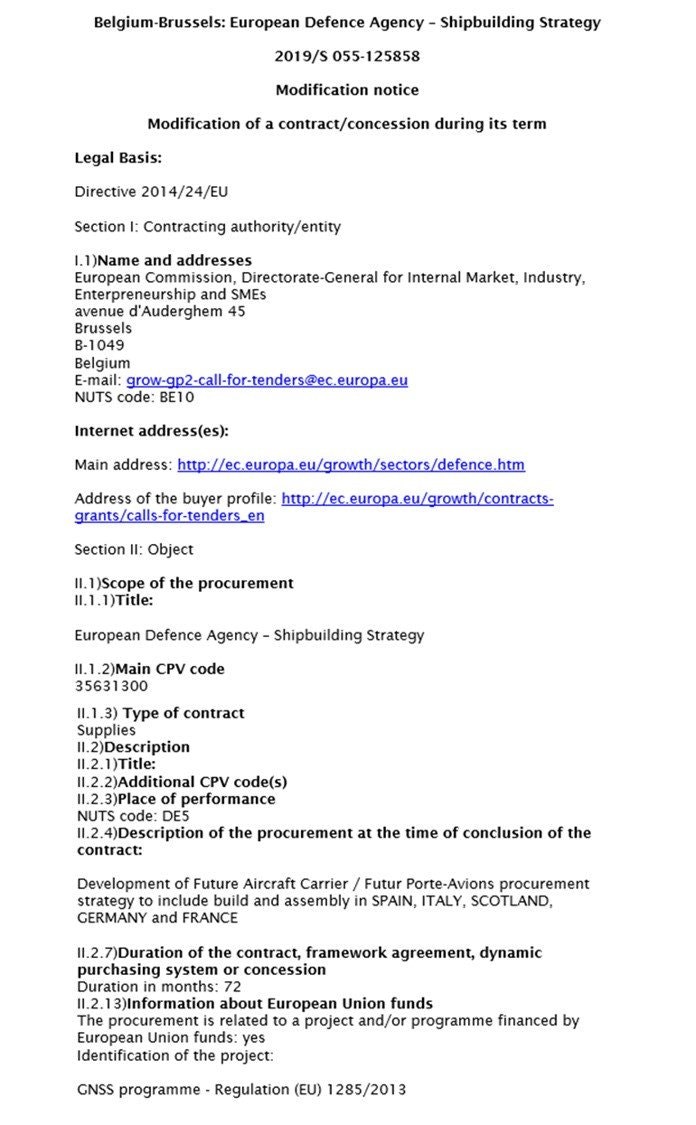 Belgium-Brussels: European Defence Agency – Shipbuilding Strategy

2019/S 055-125858

Modification notice

Modification of a contract/concession during its term

Legal Basis:

Directive 2014/24/EU

Section I: Contracting authority/entity

I.1)Name and addresses
European Commission, Directorate-General for Internal Market, Industry, Enterpreneurship and SMEs
avenue d'Auderghem 45
Brussels
B-1049
Belgium
E-mail: grow-gp2-call-for-tenders@ec.europa.eu
NUTS code: BE10

Internet address(es):

Main address: http://ec.europa.eu/growth/sectors/defence.htm

Address of the buyer profile: http://ec.europa.eu/growth/contracts-grants/calls-for-tenders_en

Section II: Object

II.1)Scope of the procurement
II.1.1)Title:

European Defence Agency – Shipbuilding Strategy

II.1.2)Main CPV code
35631300

II.1.3) Type of contract
Supplies
II.2)Description
II.2.1)Title:
II.2.2)Additional CPV code(s)
II.2.3)Place of performance
NUTS code: DE5
II.2.4)Description of the procurement at the time of conclusion of the contract:

Development of Future Aircraft Carrier / Futur Porte-Avions procurement strategy to include build and assembly in SPAIN, ITALY, SCOTLAND, GERMANY and FRANCE

II.2.7)Duration of the contract, framework agreement, dynamic purchasing system or concession
Duration in months: 72
II.2.13)Information about European Union funds
The procurement is related to a project and/or programme financed by European Union funds: yes
Identification of the project:

GNSS programme - Regulation (EU) 1285/2013